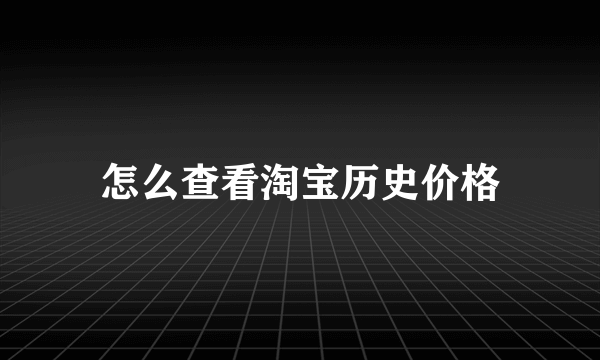 怎么查看淘宝历史价格